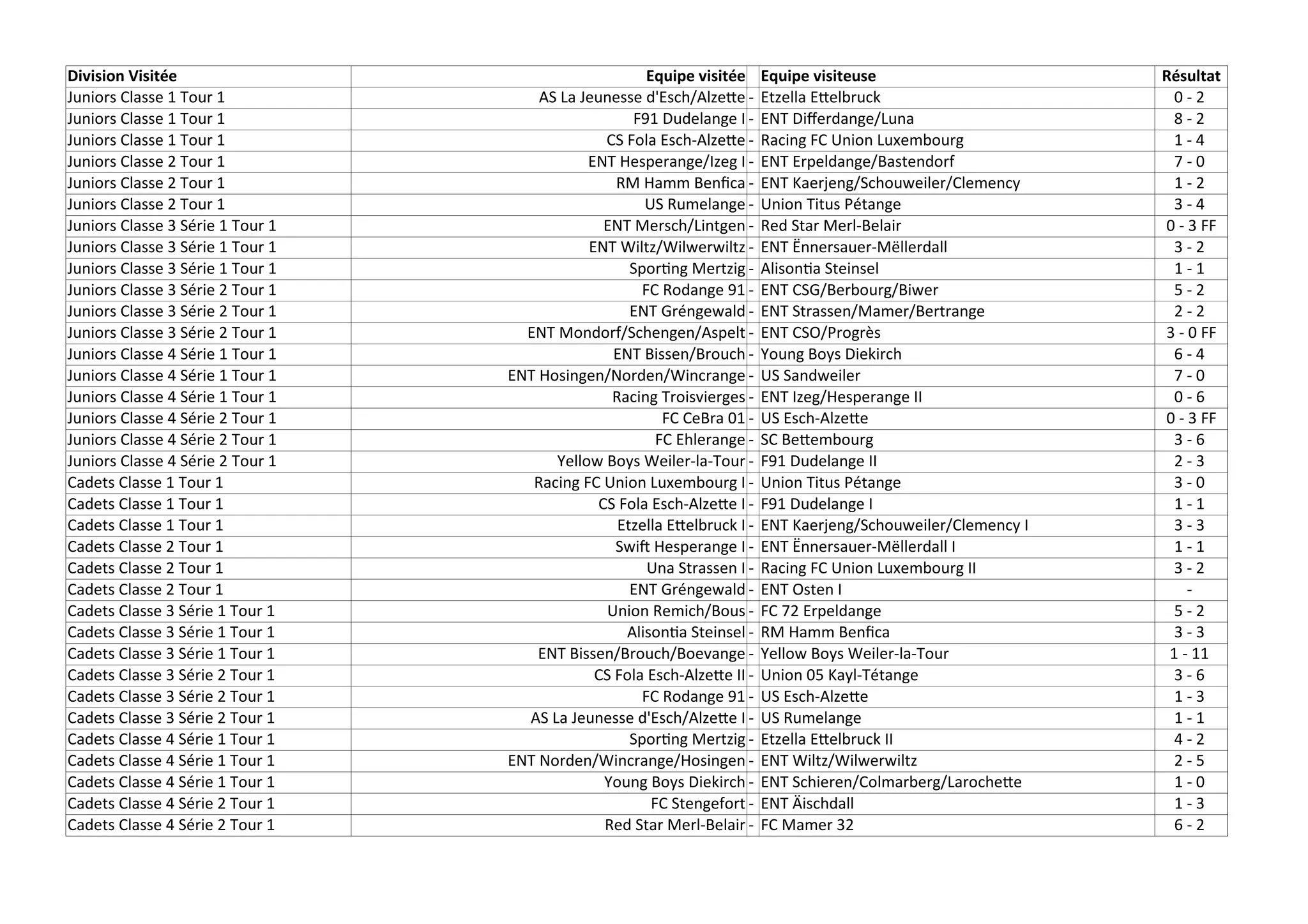 | Division Visitée | Equipe visitée | | Equipe visiteuse | Résultat |
|---|---|---|---|---|
| Juniors Classe 1 Tour 1 | AS La Jeunesse d'Esch/Alzette | - | Etzella Ettelbruck | 0 - 2 |
| Juniors Classe 1 Tour 1 | F91 Dudelange I | - | ENT Differdange/Luna | 8 - 2 |
| Juniors Classe 1 Tour 1 | CS Fola Esch-Alzette | - | Racing FC Union Luxembourg | 1 - 4 |
| Juniors Classe 2 Tour 1 | ENT Hesperange/Izeg I | - | ENT Erpeldange/Bastendorf | 7 - 0 |
| Juniors Classe 2 Tour 1 | RM Hamm Benfica | - | ENT Kaerjeng/Schouweiler/Clemency | 1 - 2 |
| Juniors Classe 2 Tour 1 | US Rumelange | - | Union Titus Pétange | 3 - 4 |
| Juniors Classe 3 Série 1 Tour 1 | ENT Mersch/Lintgen | - | Red Star Merl-Belair | 0 - 3 FF |
| Juniors Classe 3 Série 1 Tour 1 | ENT Wiltz/Wilwerwiltz | - | ENT Ënnersauer-Mëllerdall | 3 - 2 |
| Juniors Classe 3 Série 1 Tour 1 | Sporting Mertzig | - | Alisontia Steinsel | 1 - 1 |
| Juniors Classe 3 Série 2 Tour 1 | FC Rodange 91 | - | ENT CSG/Berbourg/Biwer | 5 - 2 |
| Juniors Classe 3 Série 2 Tour 1 | ENT Gréngewald | - | ENT Strassen/Mamer/Bertrange | 2 - 2 |
| Juniors Classe 3 Série 2 Tour 1 | ENT Mondorf/Schengen/Aspelt | - | ENT CSO/Progrès | 3 - 0 FF |
| Juniors Classe 4 Série 1 Tour 1 | ENT Bissen/Brouch | - | Young Boys Diekirch | 6 - 4 |
| Juniors Classe 4 Série 1 Tour 1 | ENT Hosingen/Norden/Wincrange | - | US Sandweiler | 7 - 0 |
| Juniors Classe 4 Série 1 Tour 1 | Racing Troisvierges | - | ENT Izeg/Hesperange II | 0 - 6 |
| Juniors Classe 4 Série 2 Tour 1 | FC CeBra 01 | - | US Esch-Alzette | 0 - 3 FF |
| Juniors Classe 4 Série 2 Tour 1 | FC Ehlerange | - | SC Bettembourg | 3 - 6 |
| Juniors Classe 4 Série 2 Tour 1 | Yellow Boys Weiler-la-Tour | - | F91 Dudelange II | 2 - 3 |
| Cadets Classe 1 Tour 1 | Racing FC Union Luxembourg I | - | Union Titus Pétange | 3 - 0 |
| Cadets Classe 1 Tour 1 | CS Fola Esch-Alzette I | - | F91 Dudelange I | 1 - 1 |
| Cadets Classe 1 Tour 1 | Etzella Ettelbruck I | - | ENT Kaerjeng/Schouweiler/Clemency I | 3 - 3 |
| Cadets Classe 2 Tour 1 | Swift Hesperange I | - | ENT Ënnersauer-Mëllerdall I | 1 - 1 |
| Cadets Classe 2 Tour 1 | Una Strassen I | - | Racing FC Union Luxembourg II | 3 - 2 |
| Cadets Classe 2 Tour 1 | ENT Gréngewald | - | ENT Osten I | - |
| Cadets Classe 3 Série 1 Tour 1 | Union Remich/Bous | - | FC 72 Erpeldange | 5 - 2 |
| Cadets Classe 3 Série 1 Tour 1 | Alisontia Steinsel | - | RM Hamm Benfica | 3 - 3 |
| Cadets Classe 3 Série 1 Tour 1 | ENT Bissen/Brouch/Boevange | - | Yellow Boys Weiler-la-Tour | 1 - 11 |
| Cadets Classe 3 Série 2 Tour 1 | CS Fola Esch-Alzette II | - | Union 05 Kayl-Tétange | 3 - 6 |
| Cadets Classe 3 Série 2 Tour 1 | FC Rodange 91 | - | US Esch-Alzette | 1 - 3 |
| Cadets Classe 3 Série 2 Tour 1 | AS La Jeunesse d'Esch/Alzette I | - | US Rumelange | 1 - 1 |
| Cadets Classe 4 Série 1 Tour 1 | Sporting Mertzig | - | Etzella Ettelbruck II | 4 - 2 |
| Cadets Classe 4 Série 1 Tour 1 | ENT Norden/Wincrange/Hosingen | - | ENT Wiltz/Wilwerwiltz | 2 - 5 |
| Cadets Classe 4 Série 1 Tour 1 | Young Boys Diekirch | - | ENT Schieren/Colmarberg/Larochette | 1 - 0 |
| Cadets Classe 4 Série 2 Tour 1 | FC Stengefort | - | ENT Äischdall | 1 - 3 |
| Cadets Classe 4 Série 2 Tour 1 | Red Star Merl-Belair | - | FC Mamer 32 | 6 - 2 |